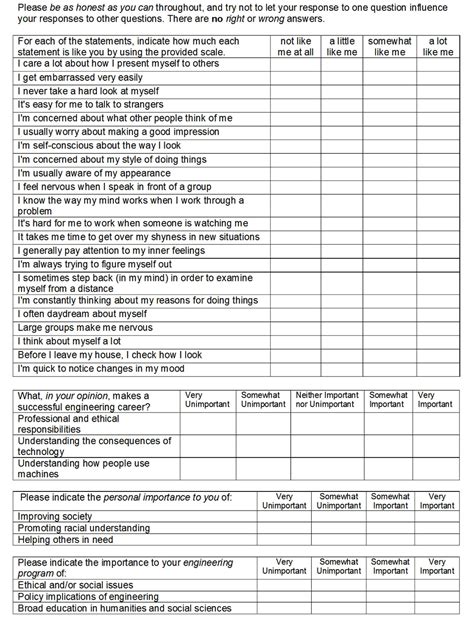 Please be as honest as you can throughout, and try not to let your response to one question influence your responses to other questions. There are no right or wrong answers.

| For each of the statements, indicate how much each statement is like you by using the provided scale. | not like me at all | a little like me | somewhat like me | a lot like me |
|---|---|---|---|---|
| I care a lot about how I present myself to others | | | | |
| I get embarrassed very easily | | | | |
| I never take a hard look at myself | | | | |
| It's easy for me to talk to strangers | | | | |
| I'm concerned about what other people think of me | | | | |
| I usually worry about making a good impression | | | | |
| I'm self-conscious about the way I look | | | | |
| I'm concerned about my style of doing things | | | | |
| I'm usually aware of my appearance | | | | |
| I feel nervous when I speak in front of a group | | | | |
| I know the way my mind works when I work through a problem | | | | |
| It's hard for me to work when someone is watching me | | | | |
| It takes me time to get over my shyness in new situations | | | | |
| I generally pay attention to my inner feelings | | | | |
| I'm always trying to figure myself out | | | | |
| I sometimes step back (in my mind) in order to examine myself from a distance | | | | |
| I'm constantly thinking about my reasons for doing things | | | | |
| I often daydream about myself | | | | |
| Large groups make me nervous | | | | |
| I think about myself a lot | | | | |
| Before I leave my house, I check how I look | | | | |
| I'm quick to notice changes in my mood | | | | |

| What, in your opinion, makes a successful engineering career? | Very Unimportant | Somewhat Unimportant | Neither Important nor Unimportant | Somewhat Important | Very Important |
|---|---|---|---|---|---|
| Professional and ethical responsibilities | | | | | |
| Understanding the consequences of technology | | | | | |
| Understanding how people use machines | | | | | |

| Please indicate the personal importance to you of: | Very Unimportant | Somewhat Unimportant | Somewhat Important | Very Important |
|---|---|---|---|---|
| Improving society | | | | |
| Promoting racial understanding | | | | |
| Helping others in need | | | | |

| Please indicate the importance to your engineering program of: | Very Unimportant | Somewhat Unimportant | Somewhat Important | Very Important |
|---|---|---|---|---|
| Ethical and/or social issues | | | | |
| Policy implications of engineering | | | | |
| Broad education in humanities and social sciences | | | | |